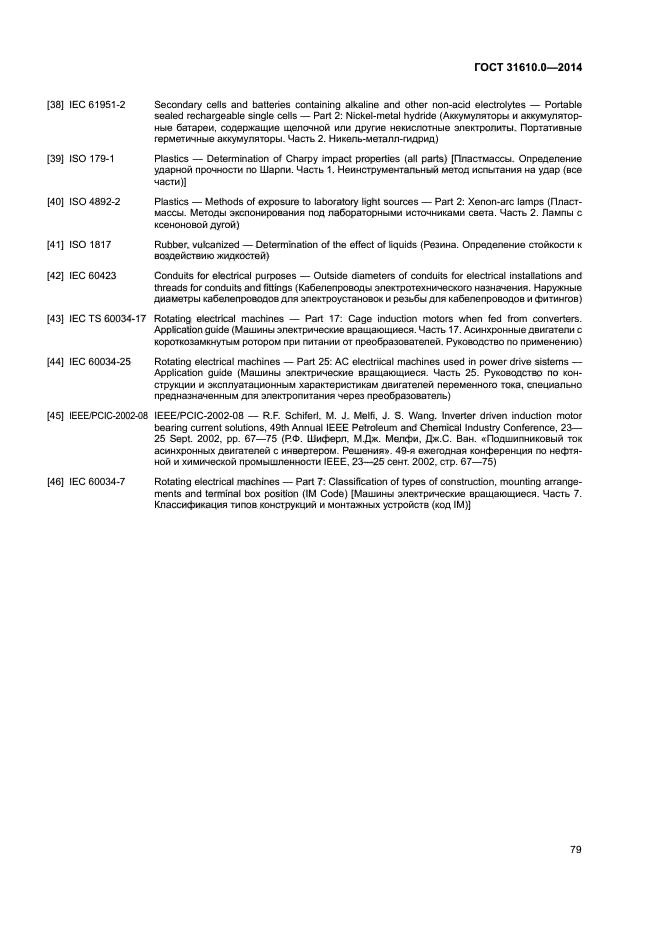 ГОСТ 31610.0—2014

[38] IEC 61951-2 Secondary cells and batteries containing alkaline and other non-acid electrolytes — Portable sealed rechargeable single cells — Part 2: Nickel-metal hydride (Аккумуляторы и аккумуляторные батареи, содержащие щелочной или другие некислотные электролиты. Портативные герметичные аккумуляторы. Часть 2. Никель-металл-гидрид)

[39] ISO 179-1 Plastics — Determination of Charpy impact properties (all parts) [Пластмассы. Определение ударной прочности по Шарпи. Часть 1. Неинструментальный метод испытания на удар (все части)]

[40] ISO 4892-2 Plastics — Methods of exposure to laboratory light sources — Part 2: Xenon-arc lamps (Пластмассы. Методы экспонирования под лабораторными источниками света. Часть 2. Лампы с ксеноновой дугой)

[41] ISO 1817 Rubber, vulcanized — Determination of the effect of liquids (Резина. Определение стойкости к воздействию жидкостей)

[42] IEC 60423 Conduits for electrical purposes — Outside diameters of conduits for electrical installations and threads for conduits and fittings (Кабелепроводы электротехнического назначения. Наружные диаметры кабелепроводов для электроустановок и резьбы для кабелепроводов и фитингов)

[43] IEC TS 60034-17 Rotating electrical machines — Part 17: Cage induction motors when fed from converters. Application guide (Машины электрические вращающиеся. Часть 17. Асинхронные двигатели с короткозамкнутым ротором при питании от преобразователей. Руководство по применению)

[44] IEC 60034-25 Rotating electrical machines — Part 25: AC electriical machines used in power drive sistems — Application guide (Машины электрические вращающиеся. Часть 25. Руководство по конструкции и эксплуатационным характеристикам двигателей переменного тока, специально предназначенным для электропитания через преобразователь)

[45] IEEE/PCIC-2002-08 IEEE/PCIC-2002-08 — R.F. Schiferl, M. J. Melfi, J. S. Wang. Inverter driven induction motor bearing current solutions, 49th Annual IEEE Petroleum and Chemical Industry Conference, 23—25 Sept. 2002, pp. 67—75 (Р.Ф. Шиферл, М.Дж. Мелфи, Дж.С. Ван. «Подшипниковый ток асинхронных двигателей с инвертером. Решения». 49-я ежегодная конференция по нефтяной и химической промышленности IEEE, 23—25 сент. 2002, стр. 67—75)

[46] IEC 60034-7 Rotating electrical machines — Part 7: Classification of types of construction, mounting arrangements and terminal box position (IM Code) [Машины электрические вращающиеся. Часть 7. Классификация типов конструкций и монтажных устройств (код IM)]

79